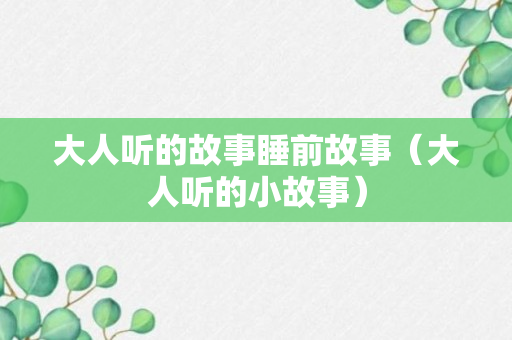 大人听的故事睡前故事（大人听的小故事）